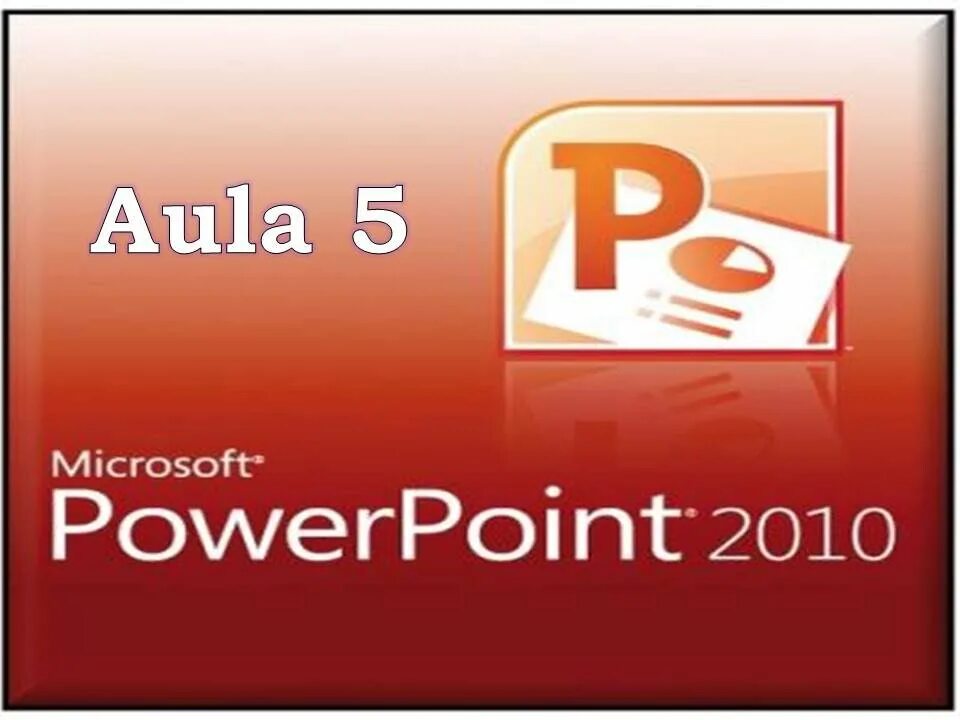 Aula 5

P

Microsoft®
PowerPoint® 2010